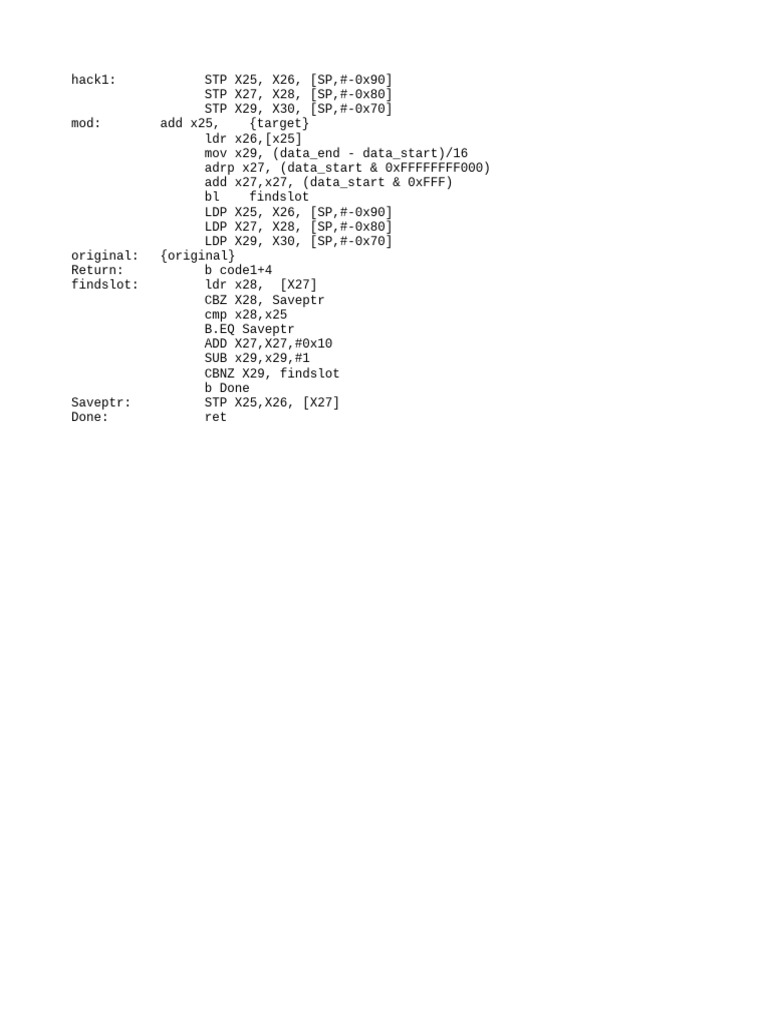 hack1: STP X25, X26, [SP,#-0x90]
STP X27, X28, [SP,#-0x80]
STP X29, X30, [SP,#-0x70]
mod: add x25, {target}
ldr x26,[x25]
mov x29, (data_end - data_start)/16
adrp x27, (data_start & 0xFFFFFFFF000)
add x27,x27, (data_start & 0xFFF)
bl findslot
LDP X25, X26, [SP,#-0x90]
LDP X27, X28, [SP,#-0x80]
LDP X29, X30, [SP,#-0x70]
original: {original}
Return: b code1+4
findslot: ldr x28, [X27]
CBZ X28, Saveptr
cmp x28,x25
B.EQ Saveptr
ADD X27,X27,#0x10
SUB x29,x29,#1
CBNZ X29, findslot
b Done
Saveptr: STP X25,X26, [X27]
Done: ret